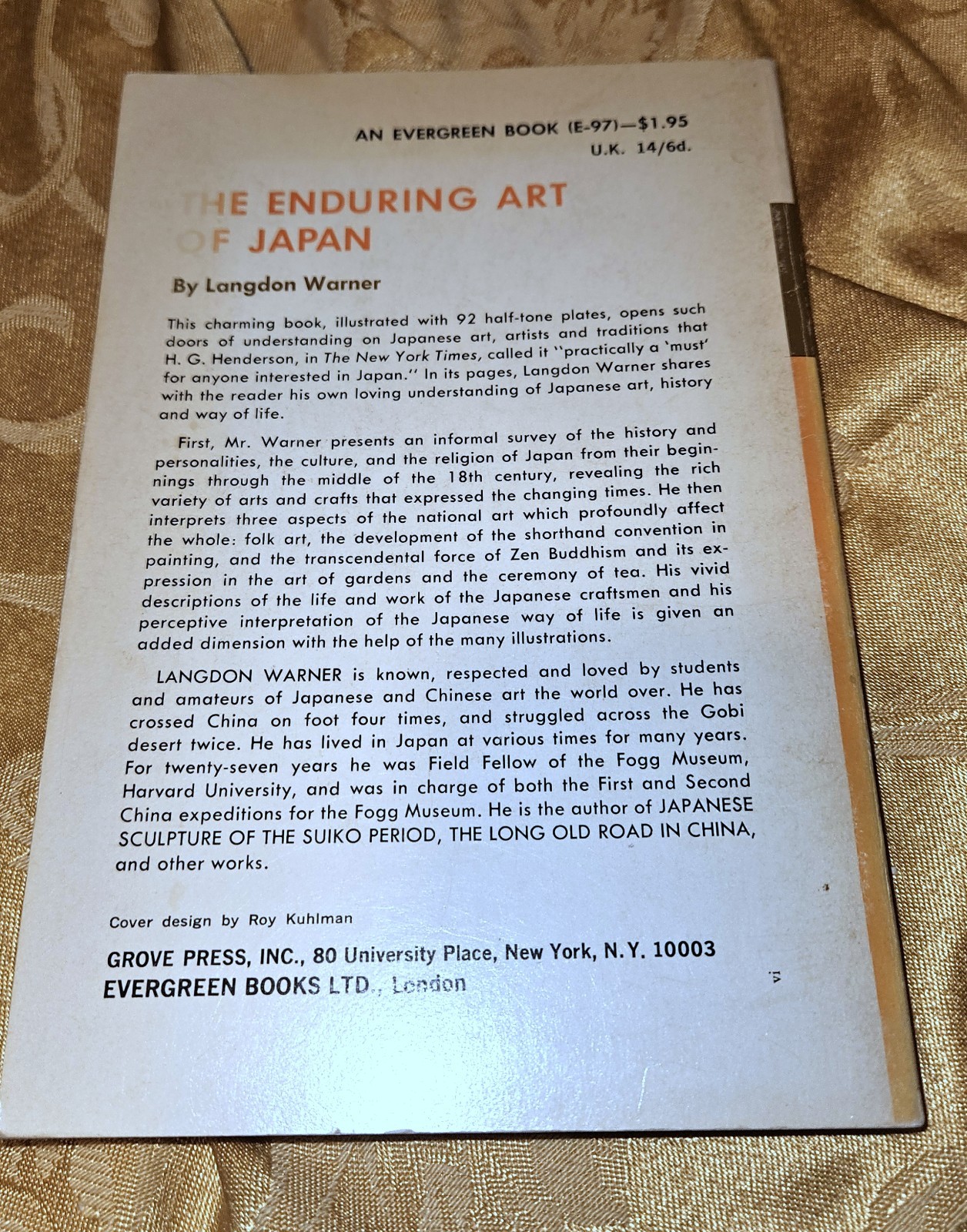 AN EVERGREEN BOOK (E-97)—$1.95
U.K. 14/6d.

THE ENDURING ART OF JAPAN

By Langdon Warner

This charming book, illustrated with 92 half-tone plates, opens such doors of understanding on Japanese art, artists and traditions that H. G. Henderson, in The New York Times, called it "practically a 'must' for anyone interested in Japan." In its pages, Langdon Warner shares with the reader his own loving understanding of Japanese art, history and way of life.

First, Mr. Warner presents an informal survey of the history and personalities, the culture, and the religion of Japan from their beginnings through the middle of the 18th century, revealing the rich variety of arts and crafts that expressed the changing times. He then interprets three aspects of the national art which profoundly affect the whole: folk art, the development of the shorthand convention in painting, and the transcendental force of Zen Buddhism and its expression in the art of gardens and the ceremony of tea. His vivid descriptions of the life and work of the Japanese craftsmen and his perceptive interpretation of the Japanese way of life is given an added dimension with the help of the many illustrations.

LANGDON WARNER is known, respected and loved by students and amateurs of Japanese and Chinese art the world over. He has crossed China on foot four times, and struggled across the Gobi desert twice. He has lived in Japan at various times for many years. For twenty-seven years he was Field Fellow of the Fogg Museum, Harvard University, and was in charge of both the First and Second China expeditions for the Fogg Museum. He is the author of JAPANESE SCULPTURE OF THE SUIKO PERIOD, THE LONG OLD ROAD IN CHINA, and other works.

Cover design by Roy Kuhlman

GROVE PRESS, INC., 80 University Place, New York, N.Y. 10003
EVERGREEN BOOKS LTD., London